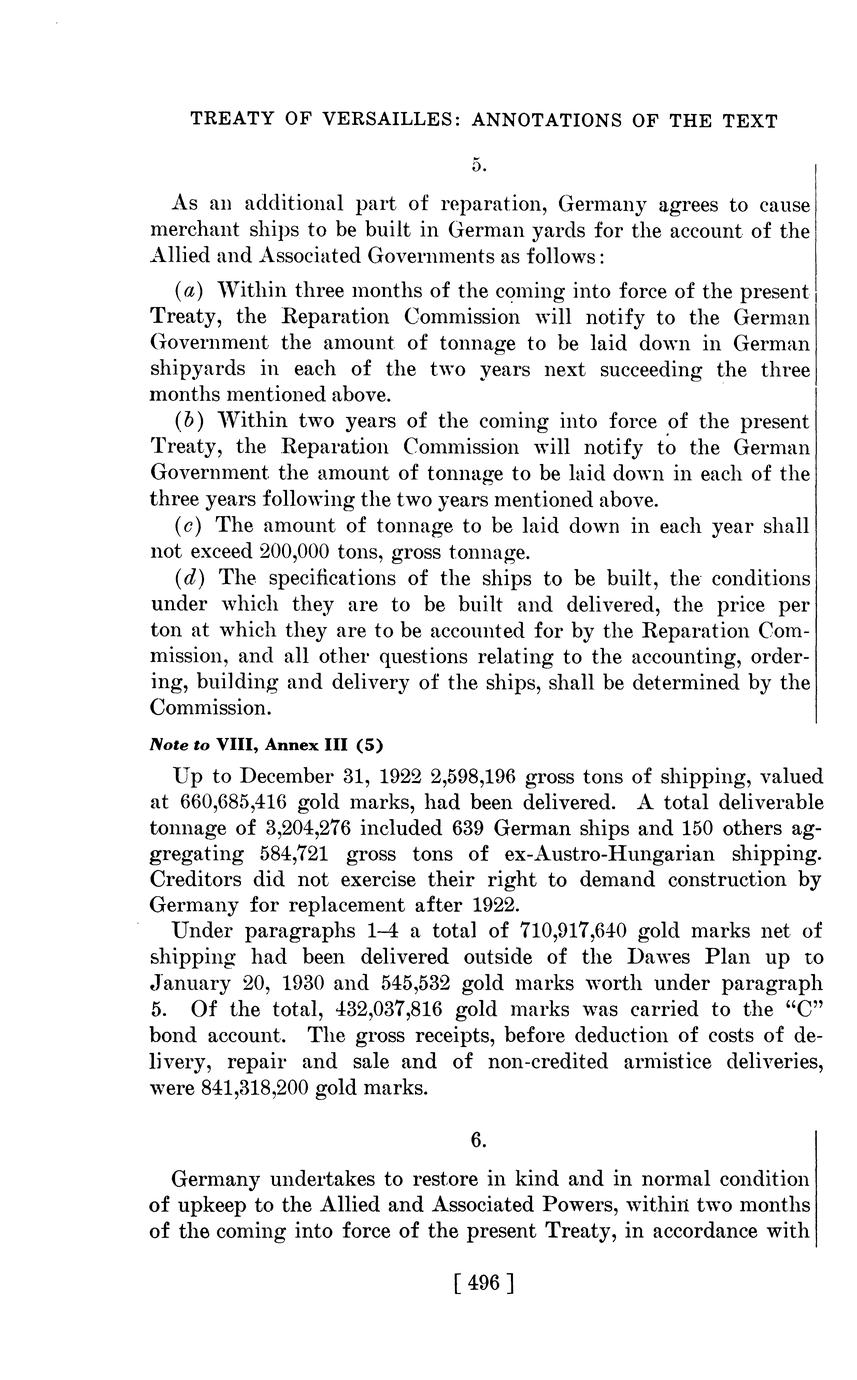 TREATY OF VERSAILLES: ANNOTATIONS OF THE TEXT

5.

As an additional part of reparation, Germany agrees to cause merchant ships to be built in German yards for the account of the Allied and Associated Governments as follows:

(a) Within three months of the coming into force of the present Treaty, the Reparation Commission will notify to the German Government the amount of tonnage to be laid down in German shipyards in each of the two years next succeeding the three months mentioned above.

(b) Within two years of the coming into force of the present Treaty, the Reparation Commission will notify to the German Government the amount of tonnage to be laid down in each of the three years following the two years mentioned above.

(c) The amount of tonnage to be laid down in each year shall not exceed 200,000 tons, gross tonnage.

(d) The specifications of the ships to be built, the conditions under which they are to be built and delivered, the price per ton at which they are to be accounted for by the Reparation Commission, and all other questions relating to the accounting, ordering, building and delivery of the ships, shall be determined by the Commission.

Note to VIII, Annex III (5)

Up to December 31, 1922 2,598,196 gross tons of shipping, valued at 660,685,416 gold marks, had been delivered. A total deliverable tonnage of 3,204,276 included 639 German ships and 150 others aggregating 584,721 gross tons of ex-Austro-Hungarian shipping. Creditors did not exercise their right to demand construction by Germany for replacement after 1922.

Under paragraphs 1–4 a total of 710,917,640 gold marks net of shipping had been delivered outside of the Dawes Plan up to January 20, 1930 and 545,532 gold marks worth under paragraph 5. Of the total, 432,037,816 gold marks was carried to the "C" bond account. The gross receipts, before deduction of costs of delivery, repair and sale and of non-credited armistice deliveries, were 841,318,200 gold marks.

6.

Germany undertakes to restore in kind and in normal condition of upkeep to the Allied and Associated Powers, within two months of the coming into force of the present Treaty, in accordance with

[ 496 ]